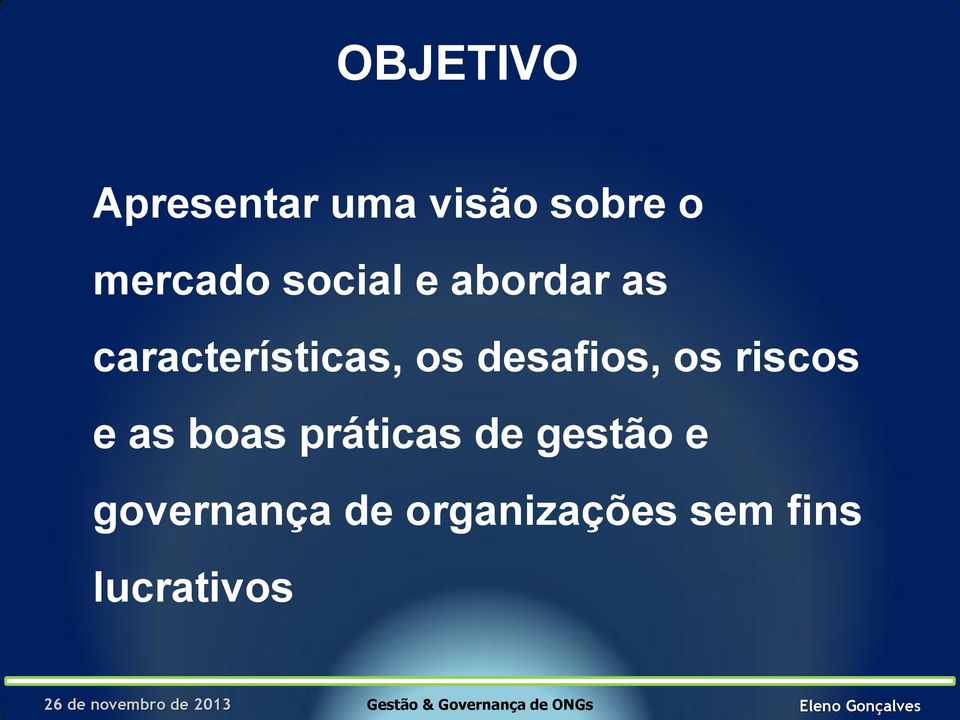 OBJETIVO

Apresentar uma visão sobre o mercado social e abordar as características, os desafios, os riscos e as boas práticas de gestão e governança de organizações sem fins lucrativos

26 de novembro de 2013

Gestão & Governança de ONGs

Eleno Gonçalves